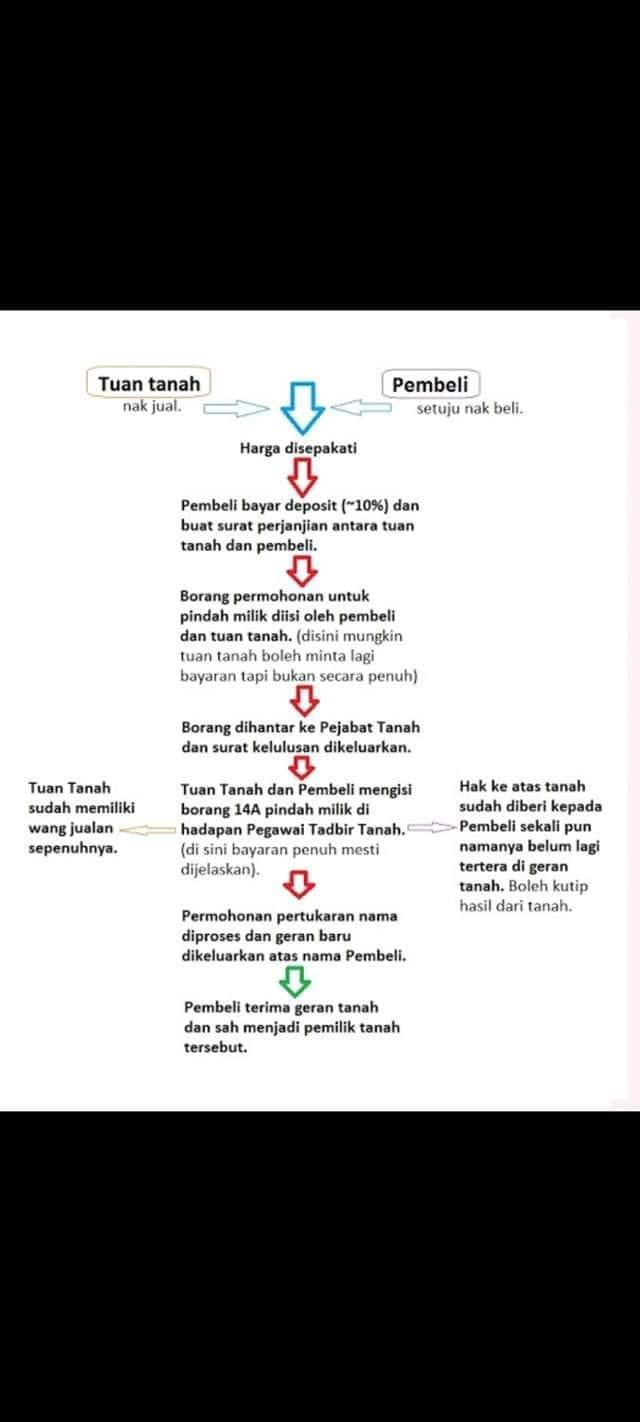 Tuan tanah
nak jual.

Pembeli
setuju nak beli.

Harga disepakati

Pembeli bayar deposit (~10%) dan buat surat perjanjian antara tuan tanah dan pembeli.

Borang permohonan untuk pindah milik diisi oleh pembeli dan tuan tanah. (disini mungkin tuan tanah boleh minta lagi bayaran tapi bukan secara penuh)

Borang dihantar ke Pejabat Tanah dan surat kelulusan dikeluarkan.

Tuan Tanah sudah memiliki wang jualan sepenuhnya.

Tuan Tanah dan Pembeli mengisi borang 14A pindah milik di hadapan Pegawai Tadbir Tanah. (di sini bayaran penuh mesti dijelaskan).

Hak ke atas tanah sudah diberi kepada Pembeli sekali pun namanya belum lagi tertera di geran tanah. Boleh kutip hasil dari tanah.

Permohonan pertukaran nama diproses dan geran baru dikeluarkan atas nama Pembeli.

Pembeli terima geran tanah dan sah menjadi pemilik tanah tersebut.